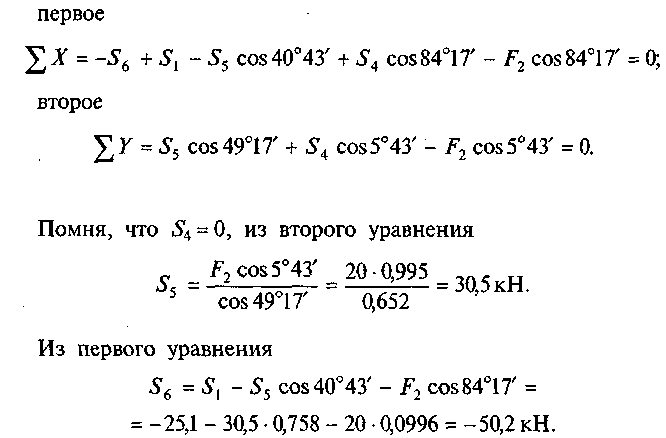 первое

$\sum X = -S_6 + S_1 - S_5 \cos 40°43' + S_4 \cos 84°17' - F_2 \cos 84°17' = 0;$

второе

$\sum Y = S_5 \cos 49°17' + S_4 \cos 5°43' - F_2 \cos 5°43' = 0.$

Помня, что $S_4 = 0$, из второго уравнения

$S_5 = \frac{F_2 \cos 5°43'}{\cos 49°17'} = \frac{20 \cdot 0{,}995}{0{,}652} = 30{,}5$ кН.

Из первого уравнения

$S_6 = S_1 - S_5 \cos 40°43' - F_2 \cos 84°17' =$
$= -25{,}1 - 30{,}5 \cdot 0{,}758 - 20 \cdot 0{,}0996 = -50{,}2$ кН.